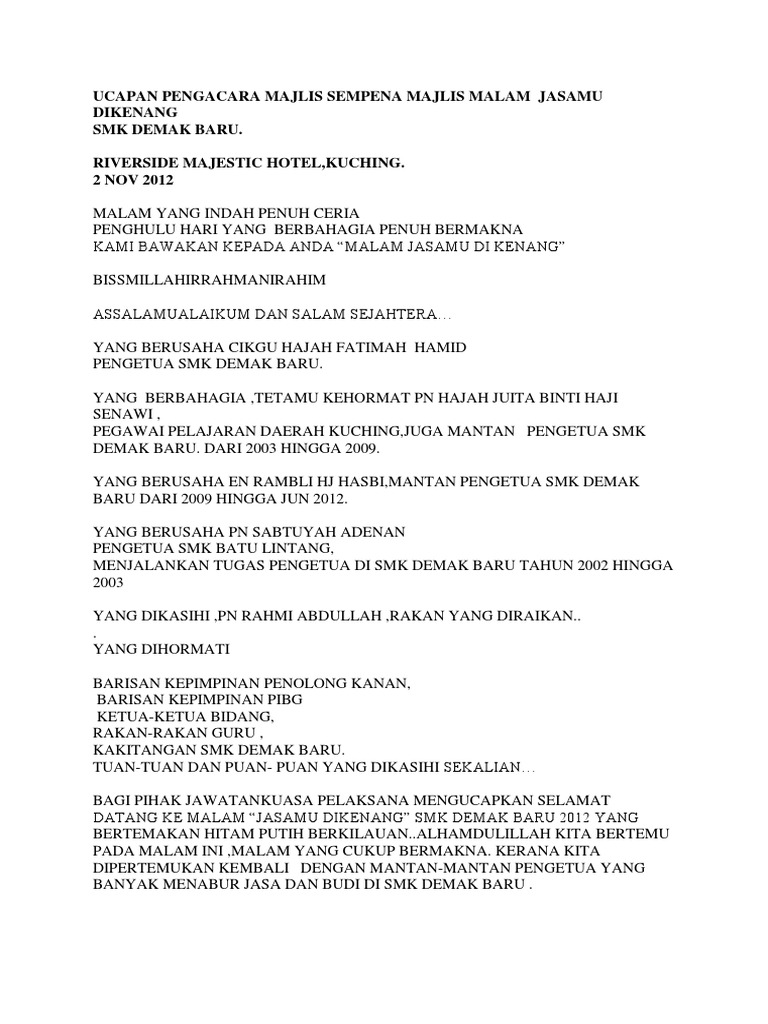 UCAPAN PENGACARA MAJLIS SEMPENA MAJLIS MALAM JASAMU DIKENANG
SMK DEMAK BARU.

RIVERSIDE MAJESTIC HOTEL,KUCHING.
2 NOV 2012

MALAM YANG INDAH PENUH CERIA
PENGHULU HARI YANG BERBAHAGIA PENUH BERMAKNA
KAMI BAWAKAN KEPADA ANDA “MALAM JASAMU DI KENANG”

BISSMILLAHIRRAHMANIRAHIM

ASSALAMUALAIKUM DAN SALAM SEJAHTERA…

YANG BERUSAHA CIKGU HAJAH FATIMAH HAMID
PENGETUA SMK DEMAK BARU.

YANG BERBAHAGIA ,TETAMU KEHORMAT PN HAJAH JUITA BINTI HAJI SENAWI ,
PEGAWAI PELAJARAN DAERAH KUCHING,JUGA MANTAN PENGETUA SMK DEMAK BARU. DARI 2003 HINGGA 2009.

YANG BERUSAHA EN RAMBLI HJ HASBI,MANTAN PENGETUA SMK DEMAK BARU DARI 2009 HINGGA JUN 2012.

YANG BERUSAHA PN SABTUYAH ADENAN
PENGETUA SMK BATU LINTANG,
MENJALANKAN TUGAS PENGETUA DI SMK DEMAK BARU TAHUN 2002 HINGGA 2003

YANG DIKASIHI ,PN RAHMI ABDULLAH ,RAKAN YANG DIRAIKAN..
.
YANG DIHORMATI

BARISAN KEPIMPINAN PENOLONG KANAN,
BARISAN KEPIMPINAN PIBG
KETUA-KETUA BIDANG,
RAKAN-RAKAN GURU ,
KAKITANGAN SMK DEMAK BARU.
TUAN-TUAN DAN PUAN- PUAN YANG DIKASIHI SEKALIAN…

BAGI PIHAK JAWATANKUASA PELAKSANA MENGUCAPKAN SELAMAT DATANG KE MALAM “JASAMU DIKENANG” SMK DEMAK BARU 2012 YANG BERTEMAKAN HITAM PUTIH BERKILAUAN..ALHAMDULILLAH KITA BERTEMU PADA MALAM INI ,MALAM YANG CUKUP BERMAKNA. KERANA KITA DIPERTEMUKAN KEMBALI DENGAN MANTAN-MANTAN PENGETUA YANG BANYAK MENABUR JASA DAN BUDI DI SMK DEMAK BARU .